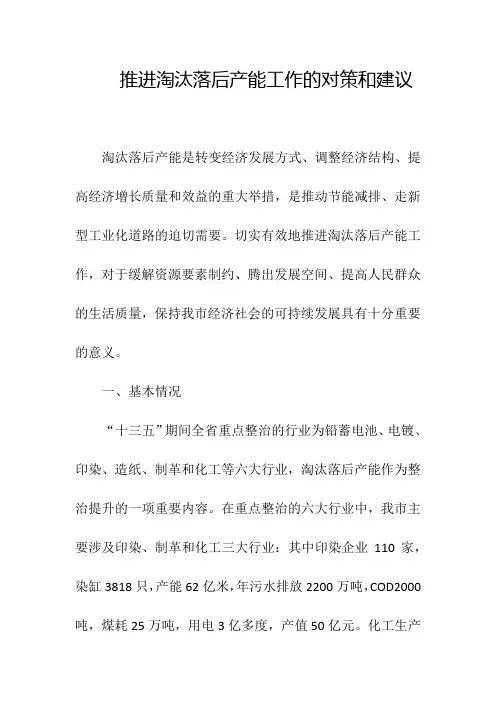 推进淘汰落后产能工作的对策和建议

淘汰落后产能是转变经济发展方式、调整经济结构、提高经济增长质量和效益的重大举措，是推动节能减排、走新型工业化道路的迫切需要。切实有效地推进淘汰落后产能工作，对于缓解资源要素制约、腾出发展空间、提高人民群众的生活质量，保持我市经济社会的可持续发展具有十分重要的意义。

一、基本情况

“十三五”期间全省重点整治的行业为铅蓄电池、电镀、印染、造纸、制革和化工等六大行业，淘汰落后产能作为整治提升的一项重要内容。在重点整治的六大行业中，我市主要涉及印染、制革和化工三大行业：其中印染企业 110 家，染缸 3818 只，产能 62 亿米，年污水排放 2200 万吨，COD2000 吨，煤耗 25 万吨，用电 3 亿多度，产值 50 亿元。化工生产